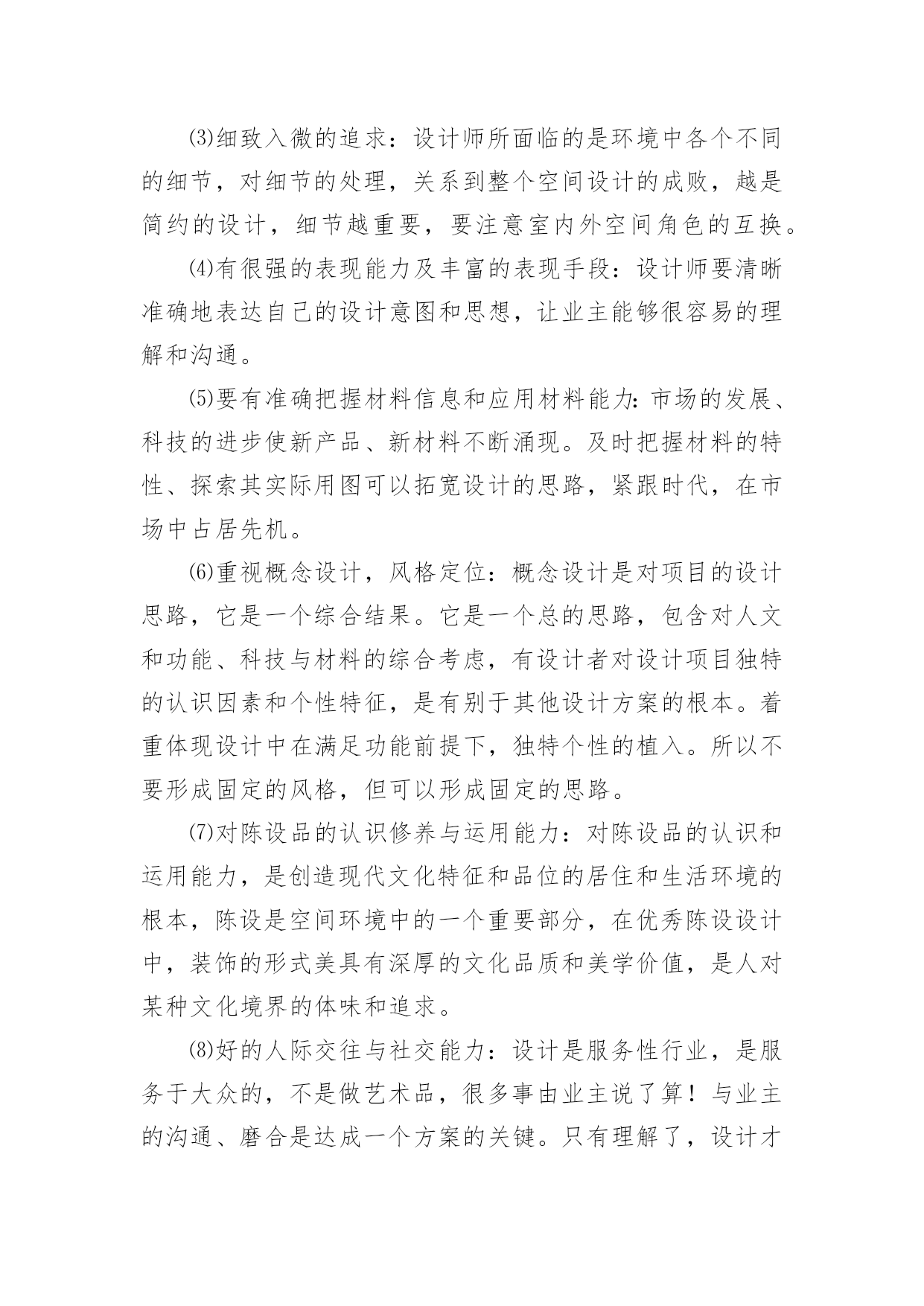 ⑶细致入微的追求：设计师所面临的是环境中各个不同的细节，对细节的处理，关系到整个空间设计的成败，越是简约的设计，细节越重要，要注意室内外空间角色的互换。

⑷有很强的表现能力及丰富的表现手段：设计师要清晰准确地表达自己的设计意图和思想，让业主能够很容易的理解和沟通。

⑸要有准确把握材料信息和应用材料能力：市场的发展、科技的进步使新产品、新材料不断涌现。及时把握材料的特性、探索其实际用图可以拓宽设计的思路，紧跟时代，在市场中占居先机。

⑹重视概念设计，风格定位：概念设计是对项目的设计思路，它是一个综合结果。它是一个总的思路，包含对人文和功能、科技与材料的综合考虑，有设计者对设计项目独特的认识因素和个性特征，是有别于其他设计方案的根本。着重体现设计中在满足功能前提下，独特个性的植入。所以不要形成固定的风格，但可以形成固定的思路。

⑺对陈设品的认识修养与运用能力：对陈设品的认识和运用能力，是创造现代文化特征和品位的居住和生活环境的根本，陈设是空间环境中的一个重要部分，在优秀陈设设计中，装饰的形式美具有深厚的文化品质和美学价值，是人对某种文化境界的体味和追求。

⑻好的人际交往与社交能力：设计是服务性行业，是服务于大众的，不是做艺术品，很多事由业主说了算！与业主的沟通、磨合是达成一个方案的关键。只有理解了，设计才